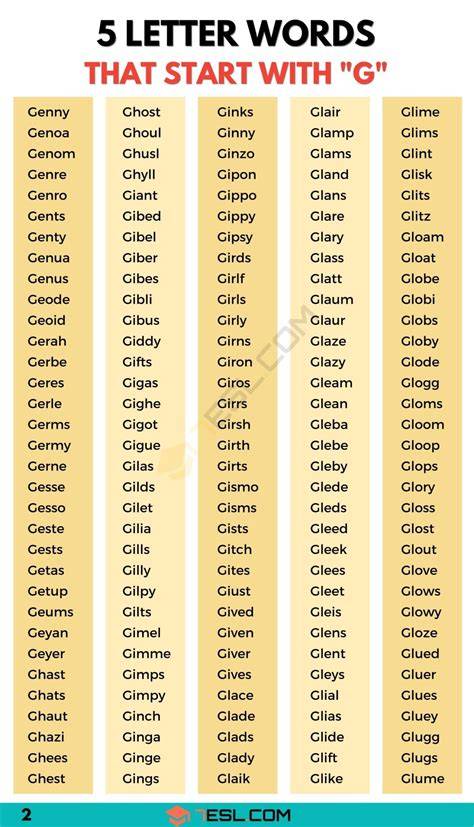 5 LETTER WORDS
THAT START WITH "G"

Genny
Genoa
Genom
Genre
Genro
Gents
Genty
Genua
Genus
Geode
Geoid
Gerah
Gerbe
Geres
Gerle
Germs
Germy
Gerne
Gesse
Gesso
Geste
Gests
Getas
Getup
Geums
Geyan
Geyer
Ghast
Ghats
Ghaut
Ghazi
Ghees
Ghest

Ghost
Ghoul
Ghusl
Ghyll
Giant
Gibed
Gibel
Giber
Gibes
Gibli
Gibus
Giddy
Gifts
Gigas
Gighe
Gigot
Gigue
Gilas
Gilds
Gilet
Gilia
Gills
Gilly
Gilpy
Gilts
Gimel
Gimme
Gimps
Gimpy
Ginch
Ginga
Ginge
Gings

Ginks
Ginny
Ginzo
Gipon
Gippo
Gippy
Gipsy
Girds
Girlf
Girls
Girly
Girns
Giron
Giros
Girrs
Girsh
Girth
Girts
Gismo
Gisms
Gists
Gitch
Gites
Giust
Gived
Given
Giver
Gives
Glace
Glade
Glads
Glady
Glaik

Glair
Glamp
Glams
Gland
Glans
Glare
Glary
Glass
Glatt
Glaum
Glaur
Glaze
Glazy
Gleam
Glean
Gleba
Glebe
Gleby
Glede
Gleds
Gleed
Gleek
Glees
Gleet
Gleis
Glens
Glent
Gleys
Glial
Glias
Glide
Glift
Glike

Glime
Glims
Glint
Glisk
Glits
Glitz
Gloam
Gloat
Globe
Globi
Globs
Globy
Glode
Glogg
Gloms
Gloom
Gloop
Glops
Glory
Gloss
Glost
Glout
Glove
Glows
Glowy
Gloze
Glued
Gluer
Glues
Gluey
Glugg
Glugs
Glume

7ESL.COM

2
7ESL.COM